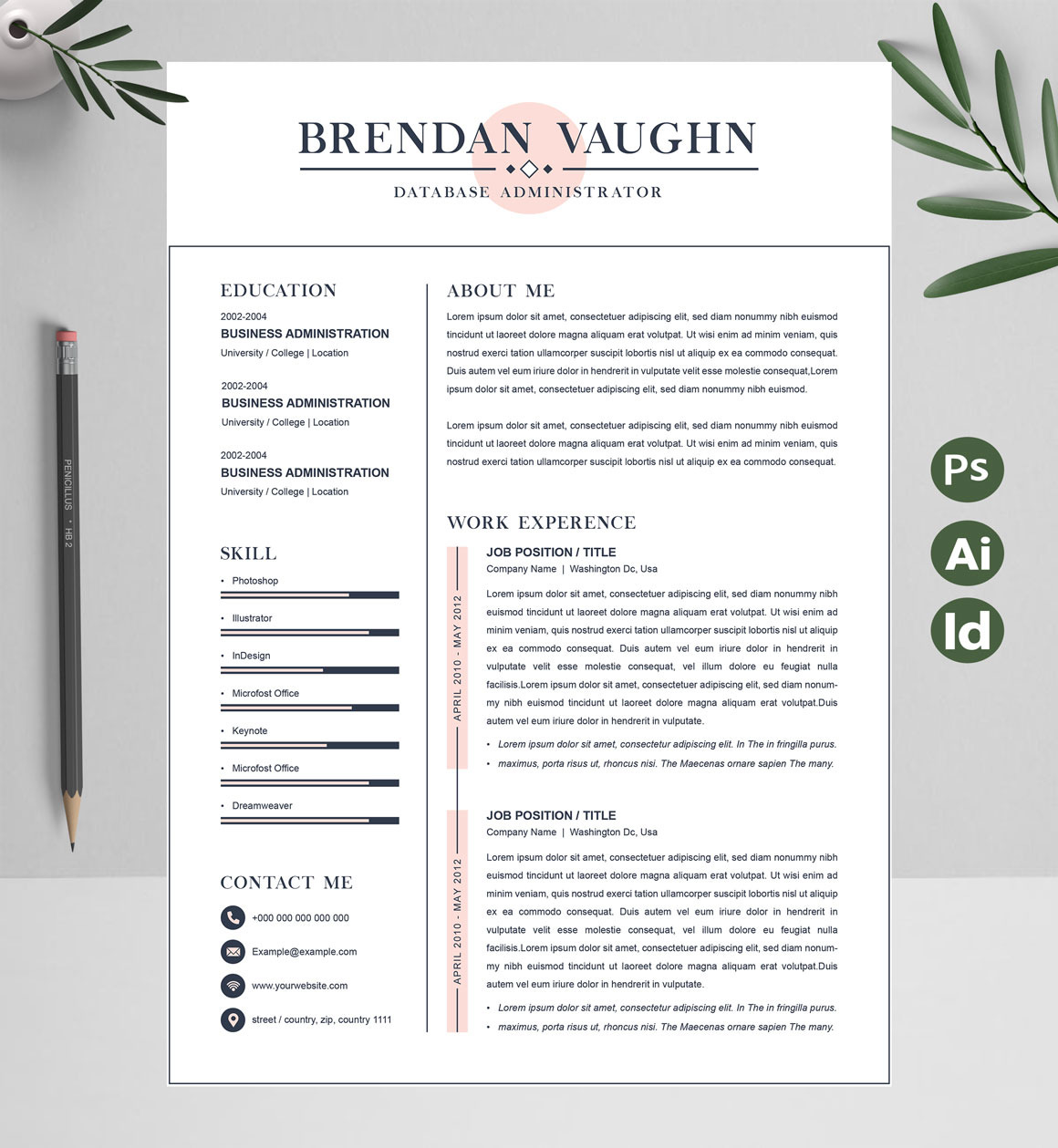 BRENDAN VAUGHN

DATABASE ADMINISTRATOR

EDUCATION

2002-2004
BUSINESS ADMINISTRATION
University / College | Location

2002-2004
BUSINESS ADMINISTRATION
University / College | Location

2002-2004
BUSINESS ADMINISTRATION
University / College | Location

SKILL

• Photoshop
• Illustrator
• InDesign
• Microfost Office
• Keynote
• Microfost Office
• Dreamweaver

CONTACT ME

+000 000 000 000 000
Example@example.com
www.yourwebsite.com
street / country, zip, country 1111

ABOUT ME

Lorem ipsum dolor sit amet, consectetuer adipiscing elit, sed diam nonummy nibh euismod tincidunt ut laoreet dolore magna aliquam erat volutpat. Ut wisi enim ad minim veniam, quis nostrud exerci tation ullamcorper suscipit lobortis nisl ut aliquip ex ea commodo consequat. Duis autem vel eum iriure dolor in hendrerit in vulputate velit esse molestie consequat,Lorem ipsum dolor sit amet, consectetuer adipiscing elit, sed diam nonummy nibh euismod.

Lorem ipsum dolor sit amet, consectetuer adipiscing elit, sed diam nonummy nibh euismod tincidunt ut laoreet dolore magna aliquam erat volutpat. Ut wisi enim ad minim veniam, quis nostrud exerci tation ullamcorper suscipit lobortis nisl ut aliquip ex ea commodo consequat.

WORK EXPERENCE

APRIL 2010 - MAY 2012

JOB POSITION / TITLE
Company Name | Washington Dc, Usa

Lorem ipsum dolor sit amet, consectetuer adipiscing elit, sed diam nonummy nibh euismod tincidunt ut laoreet dolore magna aliquam erat volutpat. Ut wisi enim ad minim veniam, quis nostrud exerci tation ullamcorper suscipit lobortis nisl ut aliquip ex ea commodo consequat. Duis autem vel eum iriure dolor in hendrerit in vulputate velit esse molestie consequat, vel illum dolore eu feugiat nulla facilisis.Lorem ipsum dolor sit amet, consectetuer adipiscing elit, sed diam nonummy nibh euismod tincidunt ut laoreet dolore magna aliquam erat volutpat.Duis autem vel eum iriure dolor in hendrerit in vulputate.

• Lorem ipsum dolor sit amet, consectetur adipiscing elit. In The in fringilla purus.
• maximus, porta risus ut, rhoncus nisi. The Maecenas ornare sapien The many.

APRIL 2010 - MAY 2012

JOB POSITION / TITLE
Company Name | Washington Dc, Usa

Lorem ipsum dolor sit amet, consectetuer adipiscing elit, sed diam nonummy nibh euismod tincidunt ut laoreet dolore magna aliquam erat volutpat. Ut wisi enim ad minim veniam, quis nostrud exerci tation ullamcorper suscipit lobortis nisl ut aliquip ex ea commodo consequat. Duis autem vel eum iriure dolor in hendrerit in vulputate velit esse molestie consequat, vel illum dolore eu feugiat nulla facilisis.Lorem ipsum dolor sit amet, consectetuer adipiscing elit, sed diam nonummy nibh euismod tincidunt ut laoreet dolore magna aliquam erat volutpat.Duis autem vel eum iriure dolor in hendrerit in vulputate.

• Lorem ipsum dolor sit amet, consectetur adipiscing elit. In The in fringilla purus.
• maximus, porta risus ut, rhoncus nisi. The Maecenas ornare sapien The many.

PENICILLUS • HB 2

Ps
Ai
Id